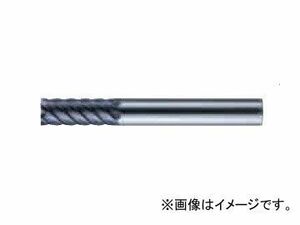 ※画像はイメージです。